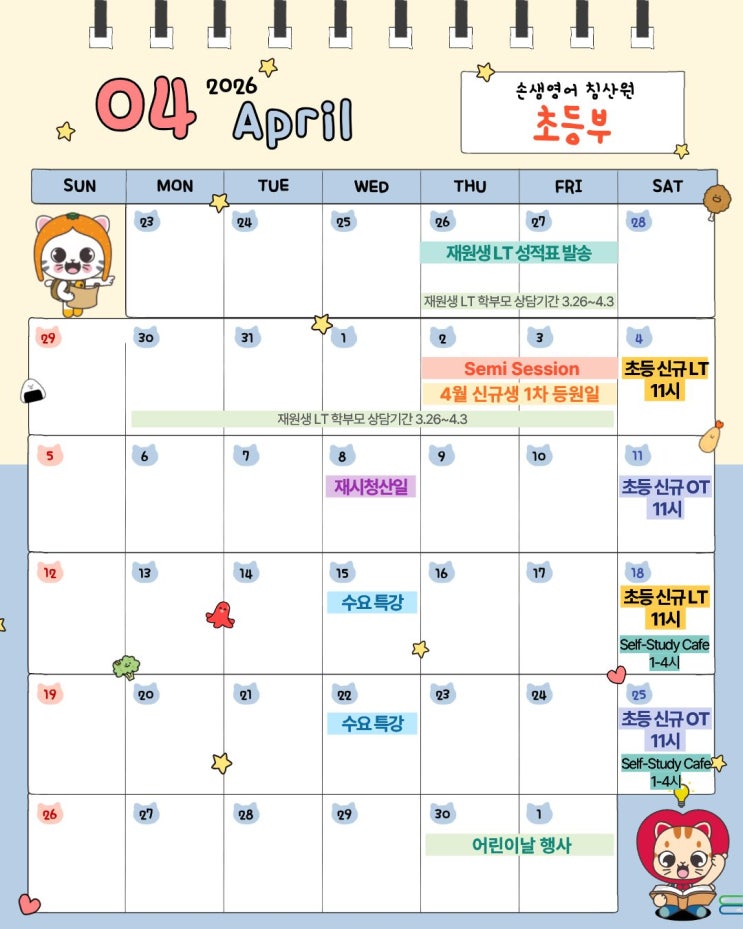 04 2026 April

손생영어 침산원
초등부

| SUN | MON | TUE | WED | THU | FRI | SAT |
|---|---|---|---|---|---|---|
|  | 23 | 24 | 25 | 26 재원생 LT 성적표 발송 재원생 LT 학부모 상담기간 3.26~4.3 | 27 | 28 |
| 29 | 30 재원생 LT 학부모 상담기간 3.26~4.3 | 31 | 1 | 2 Semi Session 4월 신규생 1차 등원일 | 3 | 4 초등 신규 LT 11시 |
| 5 | 6 | 7 | 8 재시청산일 | 9 | 10 | 11 초등 신규 OT 11시 |
| 12 | 13 | 14 | 15 수요 특강 | 16 | 17 | 18 초등 신규 LT 11시 Self-Study Cafe 1-4시 |
| 19 | 20 | 21 | 22 수요 특강 | 23 | 24 | 25 초등 신규 OT 11시 Self-Study Cafe 1-4시 |
| 26 | 27 | 28 | 29 | 30 어린이날 행사 | 1 |  |